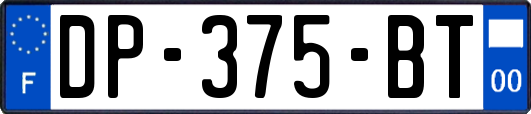 F

DP-375-BT

00